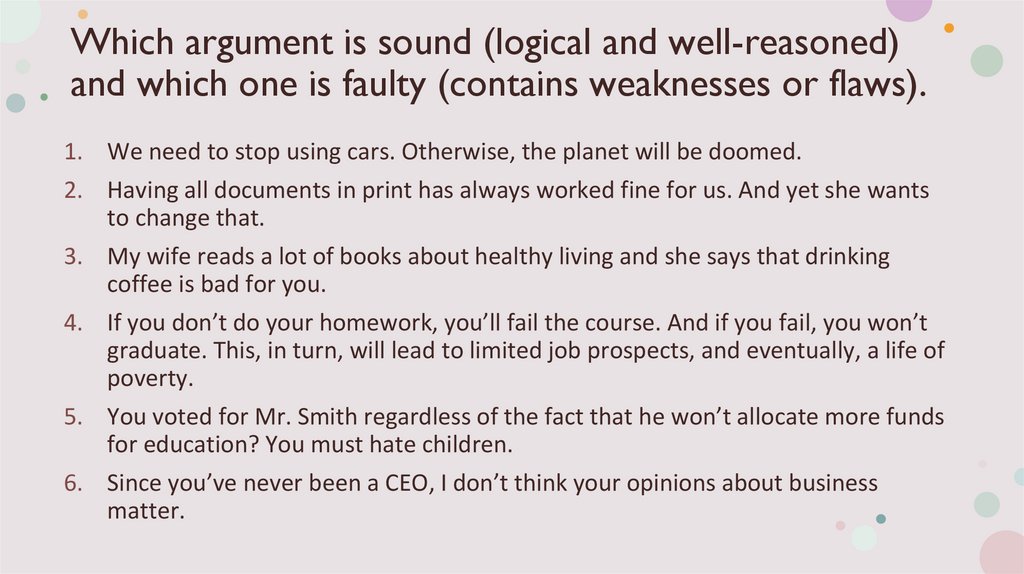 Which argument is sound (logical and well-reasoned) and which one is faulty (contains weaknesses or flaws).

1. We need to stop using cars. Otherwise, the planet will be doomed.
2. Having all documents in print has always worked fine for us. And yet she wants to change that.
3. My wife reads a lot of books about healthy living and she says that drinking coffee is bad for you.
4. If you don't do your homework, you'll fail the course. And if you fail, you won't graduate. This, in turn, will lead to limited job prospects, and eventually, a life of poverty.
5. You voted for Mr. Smith regardless of the fact that he won't allocate more funds for education? You must hate children.
6. Since you've never been a CEO, I don't think your opinions about business matter.